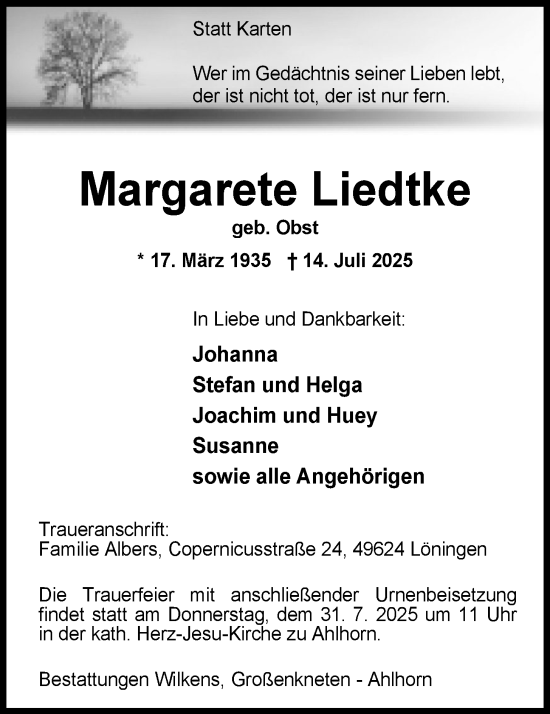 Statt Karten

Wer im Gedächtnis seiner Lieben lebt, der ist nicht tot, der ist nur fern.

Margarete Liedtke

geb. Obst

* 17. März 1935 † 14. Juli 2025

In Liebe und Dankbarkeit:

Johanna
Stefan und Helga
Joachim und Huey
Susanne
sowie alle Angehörigen

Traueranschrift:
Familie Albers, Copernicusstraße 24, 49624 Löningen

Die Trauerfeier mit anschließender Urnenbeisetzung findet statt am Donnerstag, dem 31. 7. 2025 um 11 Uhr in der kath. Herz-Jesu-Kirche zu Ahlhorn.

Bestattungen Wilkens, Großenkneten - Ahlhorn